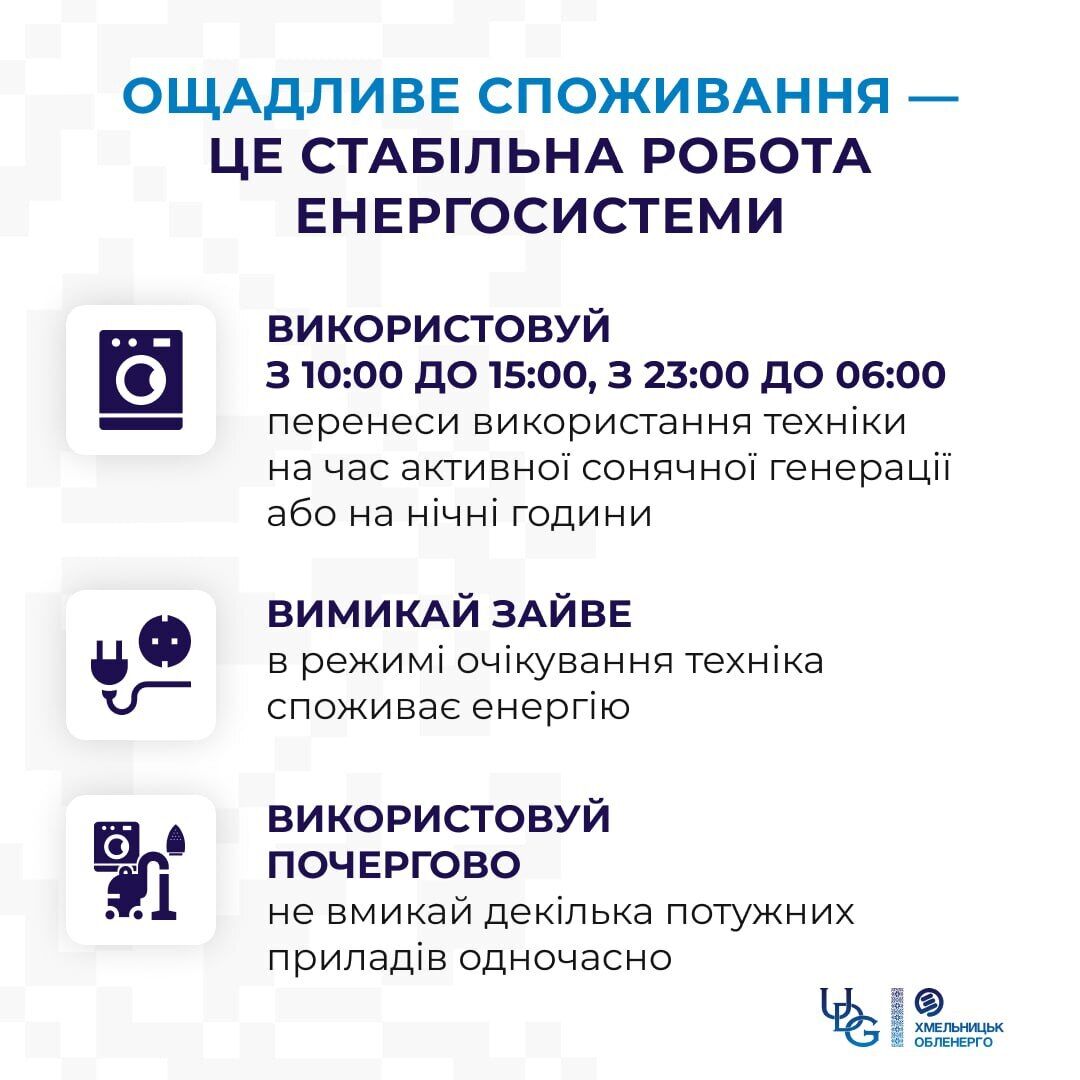 ОЩАДЛИВЕ СПОЖИВАННЯ — ЦЕ СТАБІЛЬНА РОБОТА ЕНЕРГОСИСТЕМИ

ВИКОРИСТОВУЙ
З 10:00 ДО 15:00, З 23:00 ДО 06:00
перенеси використання техніки на час активної сонячної генерації або на нічні години

ВИМИКАЙ ЗАЙВЕ
в режимі очікування техніка споживає енергію

ВИКОРИСТОВУЙ ПОЧЕРГОВО
не вмикай декілька потужних приладів одночасно

UDG
ХМЕЛЬНИЦЬК ОБЛЕНЕРГО